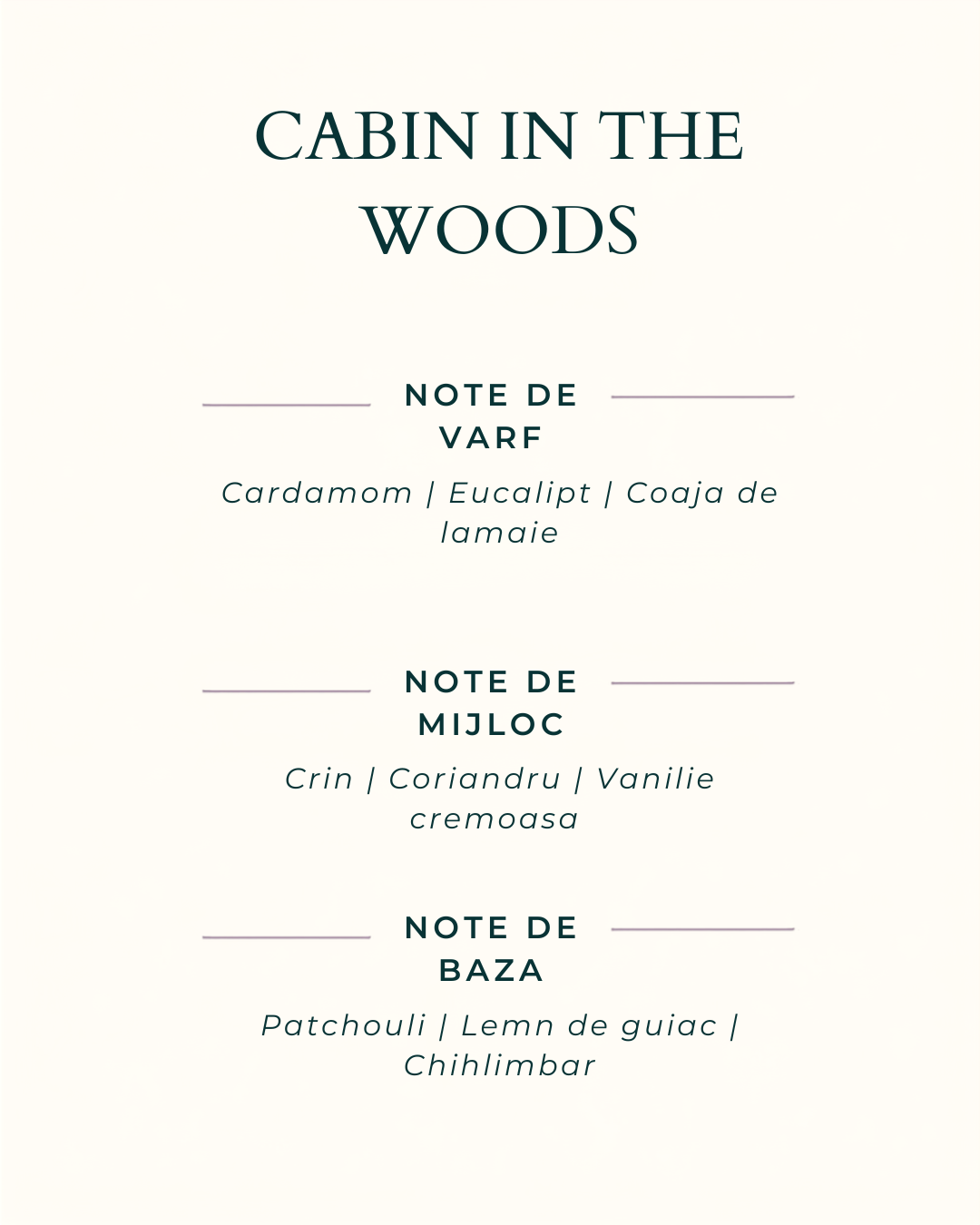 CABIN IN THE WOODS

NOTE DE VARF

Cardamom | Eucalipt | Coaja de lamaie

NOTE DE MIJLOC

Crin | Coriandru | Vanilie cremoasa

NOTE DE BAZA

Patchouli | Lemn de guiac | Chihlimbar